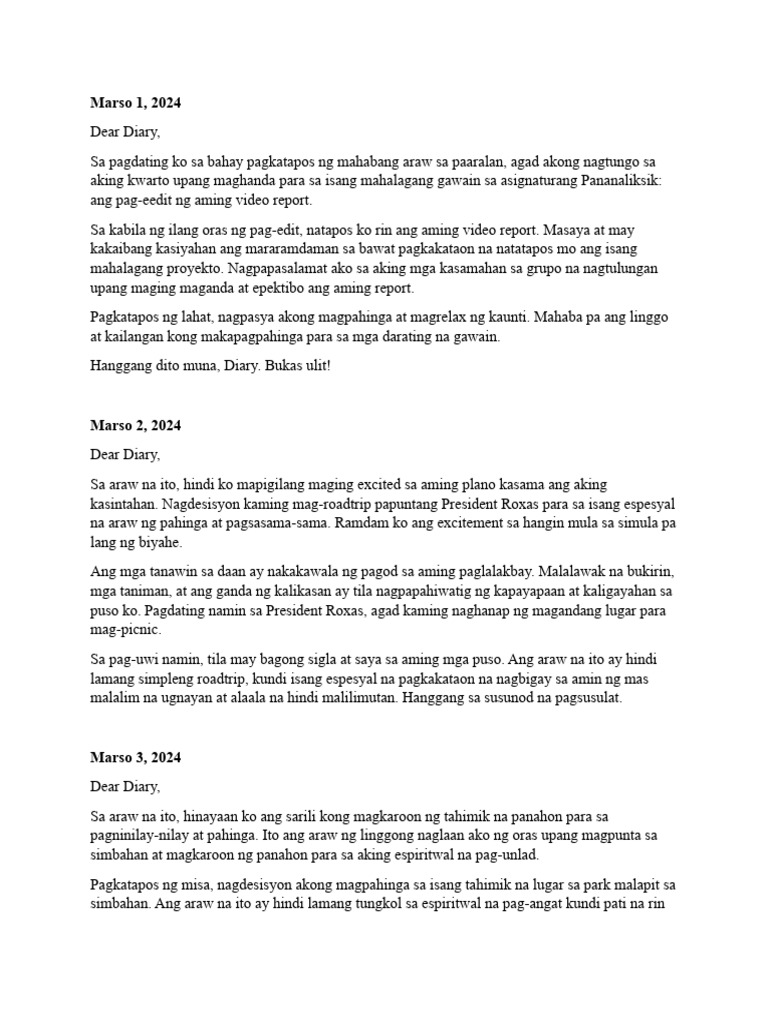 **Marso 1, 2024**

Dear Diary,

Sa pagdating ko sa bahay pagkatapos ng mahabang araw sa paaralan, agad akong nagtungo sa aking kwarto upang maghanda para sa isang mahalagang gawain sa asignaturang Pananaliksik: ang pag-eedit ng aming video report.

Sa kabila ng ilang oras ng pag-edit, natapos ko rin ang aming video report. Masaya at may kakaibang kasiyahan ang mararamdaman sa bawat pagkakataon na natatapos mo ang isang mahalagang proyekto. Nagpapasalamat ako sa aking mga kasamahan sa grupo na nagtulungan upang maging maganda at epektibo ang aming report.

Pagkatapos ng lahat, nagpasya akong magpahinga at magrelax ng kaunti. Mahaba pa ang linggo at kailangan kong makapagpahinga para sa mga darating na gawain.

Hanggang dito muna, Diary. Bukas ulit!

**Marso 2, 2024**

Dear Diary,

Sa araw na ito, hindi ko mapigilang maging excited sa aming plano kasama ang aking kasintahan. Nagdesisyon kaming mag-roadtrip papuntang President Roxas para sa isang espesyal na araw ng pahinga at pagsasama-sama. Ramdam ko ang excitement sa hangin mula sa simula pa lang ng biyahe.

Ang mga tanawin sa daan ay nakakawala ng pagod sa aming paglalakbay. Malalawak na bukirin, mga taniman, at ang ganda ng kalikasan ay tila nagpapahiwatig ng kapayapaan at kaligayahan sa puso ko. Pagdating namin sa President Roxas, agad kaming naghanap ng magandang lugar para mag-picnic.

Sa pag-uwi namin, tila may bagong sigla at saya sa aming mga puso. Ang araw na ito ay hindi lamang simpleng roadtrip, kundi isang espesyal na pagkakataon na nagbigay sa amin ng mas malalim na ugnayan at alaala na hindi malilimutan. Hanggang sa susunod na pagsusulat.

**Marso 3, 2024**

Dear Diary,

Sa araw na ito, hinayaan ko ang sarili kong magkaroon ng tahimik na panahon para sa pagninilay-nilay at pahinga. Ito ang araw ng linggong naglaan ako ng oras upang magpunta sa simbahan at magkaroon ng panahon para sa aking espiritwal na pag-unlad.

Pagkatapos ng misa, nagdesisyon akong magpahinga sa isang tahimik na lugar sa park malapit sa simbahan. Ang araw na ito ay hindi lamang tungkol sa espiritwal na pag-angat kundi pati na rin